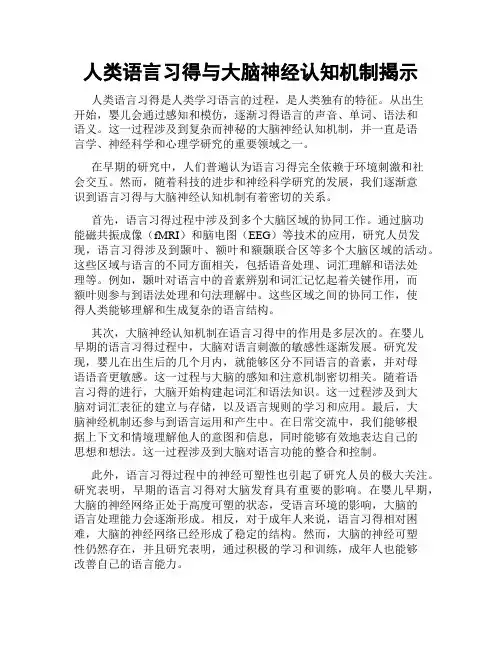 人类语言习得与大脑神经认知机制揭示

人类语言习得是人类学习语言的过程，是人类独有的特征。从出生开始，婴儿会通过感知和模仿，逐渐习得语言的声音、单词、语法和语义。这一过程涉及到复杂而神秘的大脑神经认知机制，并一直是语言学、神经科学和心理学研究的重要领域之一。

在早期的研究中，人们普遍认为语言习得完全依赖于环境刺激和社会交互。然而，随着科技的进步和神经科学研究的发展，我们逐渐意识到语言习得与大脑神经认知机制有着密切的关系。

首先，语言习得过程中涉及到多个大脑区域的协同工作。通过脑功能磁共振成像（fMRI）和脑电图（EEG）等技术的应用，研究人员发现，语言习得涉及到颞叶、额叶和额颞联合区等多个大脑区域的活动。这些区域与语言的不同方面相关，包括语音处理、词汇理解和语法处理等。例如，颞叶对语言中的音素辨别和词汇记忆起着关键作用，而额叶则参与到语法处理和句法理解中。这些区域之间的协同工作，使得人类能够理解和生成复杂的语言结构。

其次，大脑神经认知机制在语言习得中的作用是多层次的。在婴儿早期的语言习得过程中，大脑对语言刺激的敏感性逐渐发展。研究发现，婴儿在出生后的几个月内，就能够区分不同语言的音素，并对母语语音更敏感。这一过程与大脑的感知和注意机制密切相关。随着语言习得的进行，大脑开始构建起词汇和语法知识。这一过程涉及到大脑对词汇表征的建立与存储，以及语言规则的学习和应用。最后，大脑神经机制还参与到语言运用和产生中。在日常交流中，我们能够根据上下文和情境理解他人的意图和信息，同时能够有效地表达自己的思想和想法。这一过程涉及到大脑对语言功能的整合和控制。

此外，语言习得过程中的神经可塑性也引起了研究人员的极大关注。研究表明，早期的语言习得对大脑发育具有重要的影响。在婴儿早期，大脑的神经网络正处于高度可塑的状态，受语言环境的影响，大脑的语言处理能力会逐渐形成。相反，对于成年人来说，语言习得相对困难，大脑的神经网络已经形成了稳定的结构。然而，大脑的神经可塑性仍然存在，并且研究表明，通过积极的学习和训练，成年人也能够改善自己的语言能力。